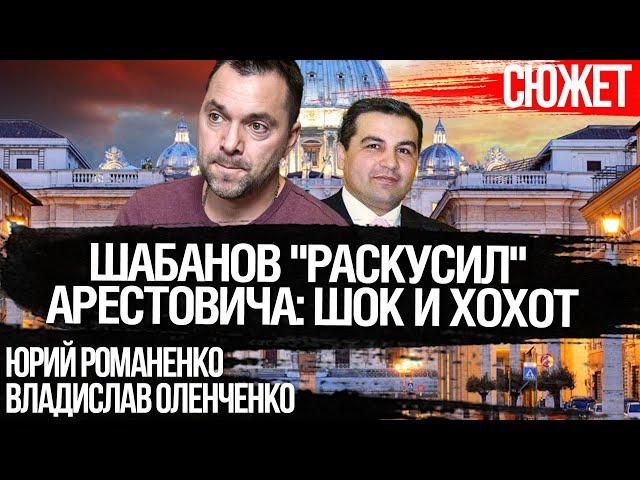 СЮЖЕТ

ШАБАНОВ "РАСКУСИЛ" АРЕСТОВИЧА: ШОК И ХОХОТ

ЮРИЙ РОМАНЕНКО
ВЛАДИСЛАВ ОЛЕНЧЕНКО